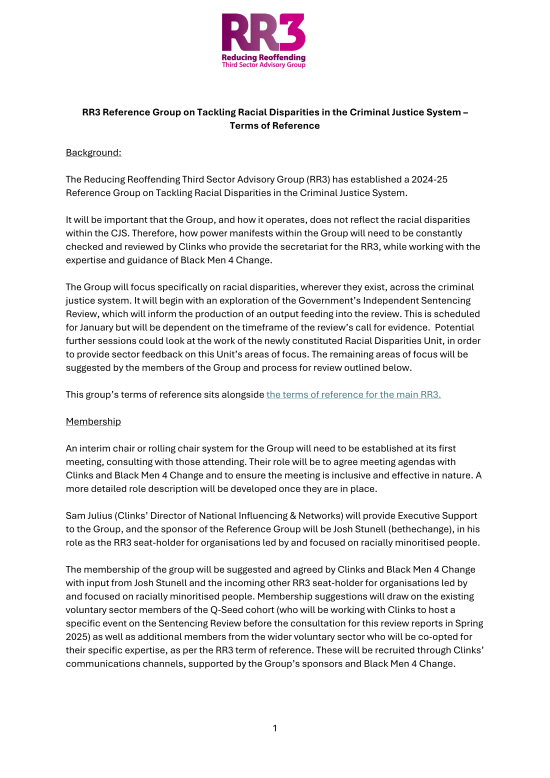 RR3
Reducing Reoffending
Third Sector Advisory Group

RR3 Reference Group on Tackling Racial Disparities in the Criminal Justice System – Terms of Reference

Background:

The Reducing Reoffending Third Sector Advisory Group (RR3) has established a 2024-25 Reference Group on Tackling Racial Disparities in the Criminal Justice System.

It will be important that the Group, and how it operates, does not reflect the racial disparities within the CJS. Therefore, how power manifests within the Group will need to be constantly checked and reviewed by Clinks who provide the secretariat for the RR3, while working with the expertise and guidance of Black Men 4 Change.

The Group will focus specifically on racial disparities, wherever they exist, across the criminal justice system. It will begin with an exploration of the Government's Independent Sentencing Review, which will inform the production of an output feeding into the review. This is scheduled for January but will be dependent on the timeframe of the review's call for evidence. Potential further sessions could look at the work of the newly constituted Racial Disparities Unit, in order to provide sector feedback on this Unit's areas of focus. The remaining areas of focus will be suggested by the members of the Group and process for review outlined below.

This group's terms of reference sits alongside the terms of reference for the main RR3.

Membership

An interim chair or rolling chair system for the Group will need to be established at its first meeting, consulting with those attending. Their role will be to agree meeting agendas with Clinks and Black Men 4 Change and to ensure the meeting is inclusive and effective in nature. A more detailed role description will be developed once they are in place.

Sam Julius (Clinks' Director of National Influencing & Networks) will provide Executive Support to the Group, and the sponsor of the Reference Group will be Josh Stunell (bethechange), in his role as the RR3 seat-holder for organisations led by and focused on racially minoritised people.

The membership of the group will be suggested and agreed by Clinks and Black Men 4 Change with input from Josh Stunell and the incoming other RR3 seat-holder for organisations led by and focused on racially minoritised people. Membership suggestions will draw on the existing voluntary sector members of the Q-Seed cohort (who will be working with Clinks to host a specific event on the Sentencing Review before the consultation for this review reports in Spring 2025) as well as additional members from the wider voluntary sector who will be co-opted for their specific expertise, as per the RR3 term of reference. These will be recruited through Clinks' communications channels, supported by the Group's sponsors and Black Men 4 Change.

1